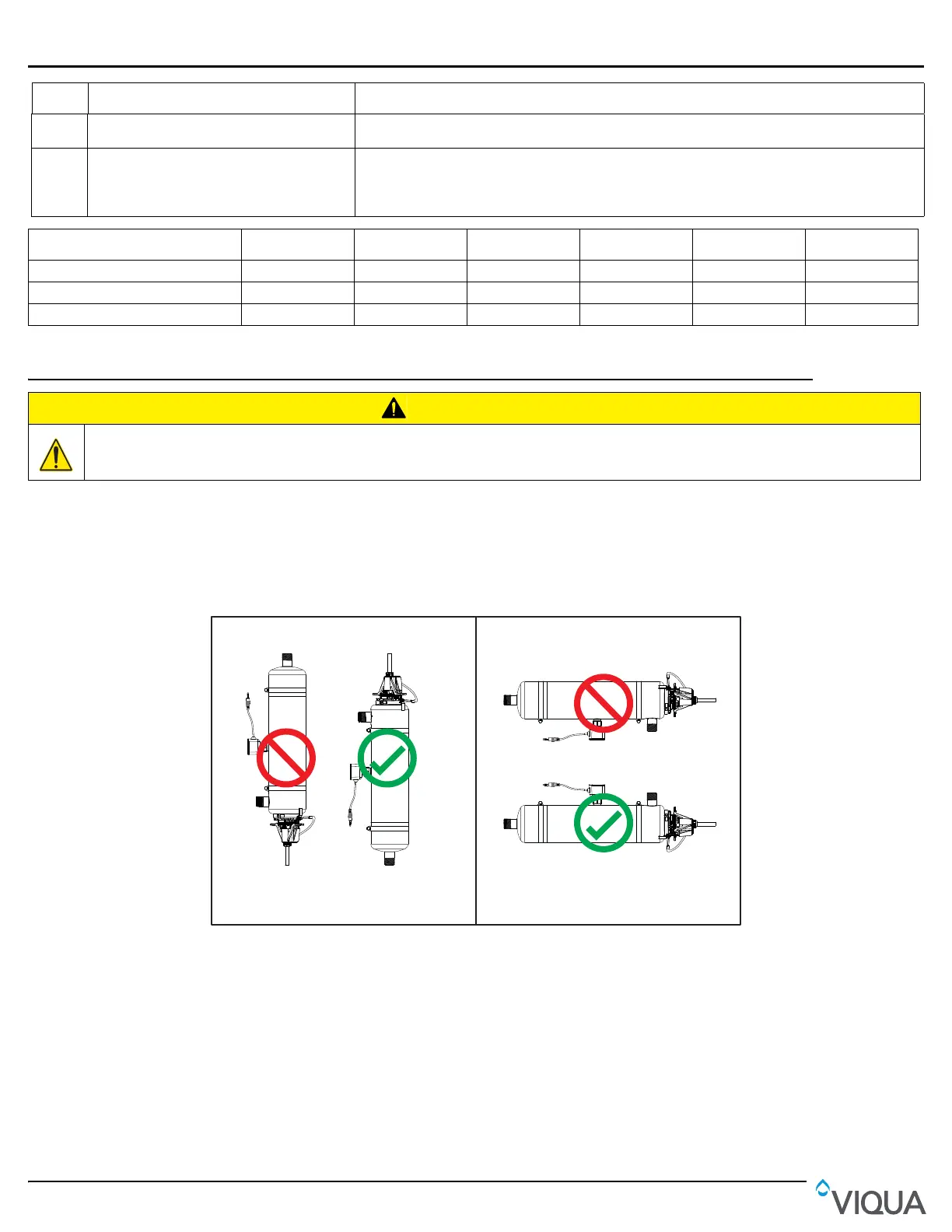 VIQUA